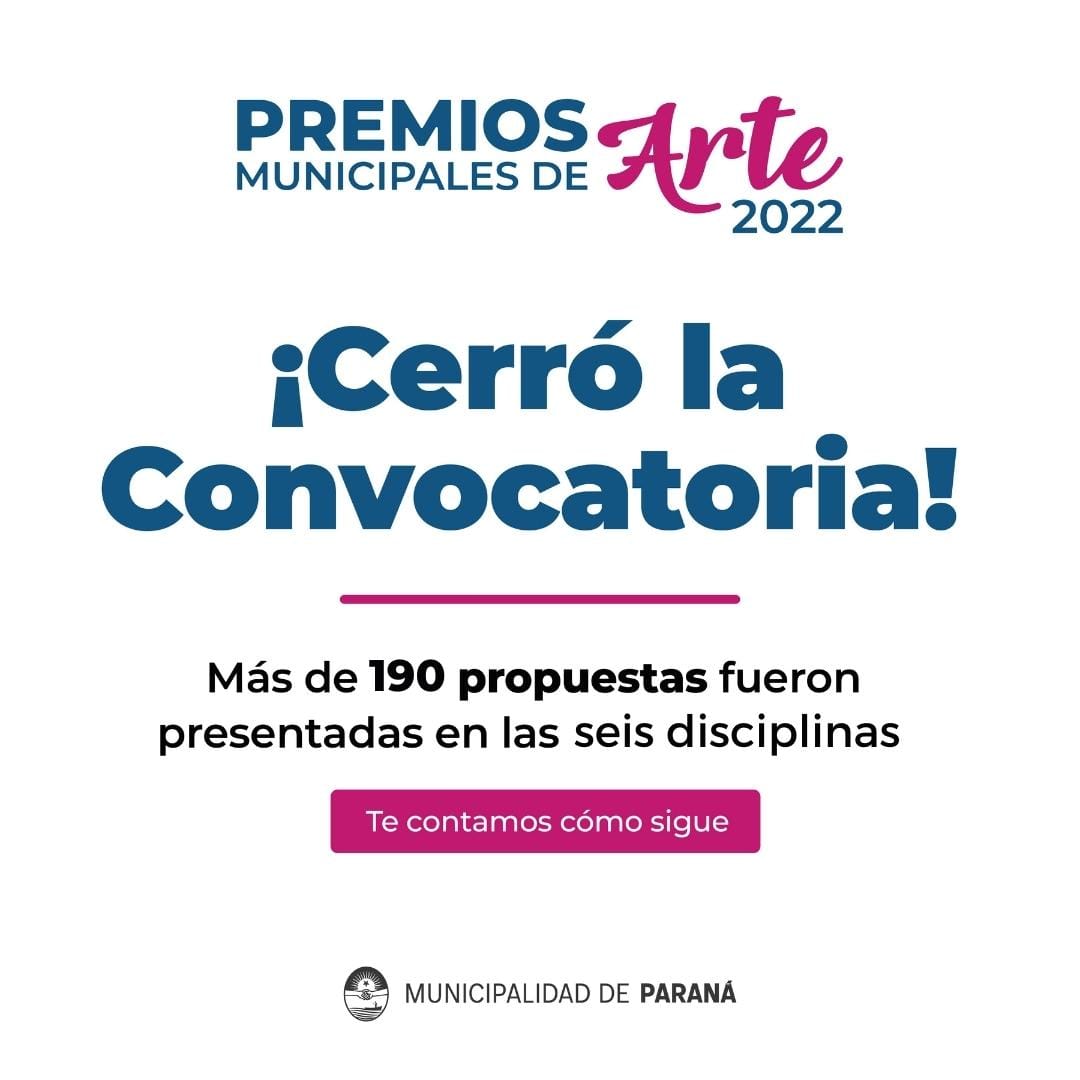 PREMIOS
MUNICIPALES DE Arte
2022

¡Cerró la Convocatoria!

Más de 190 propuestas fueron presentadas en las seis disciplinas

Te contamos cómo sigue

MUNICIPALIDAD DE PARANÁ